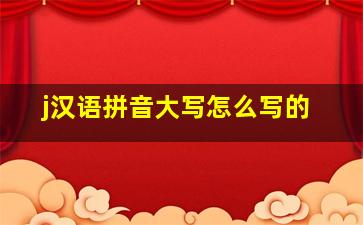 j汉语拼音大写怎么写的